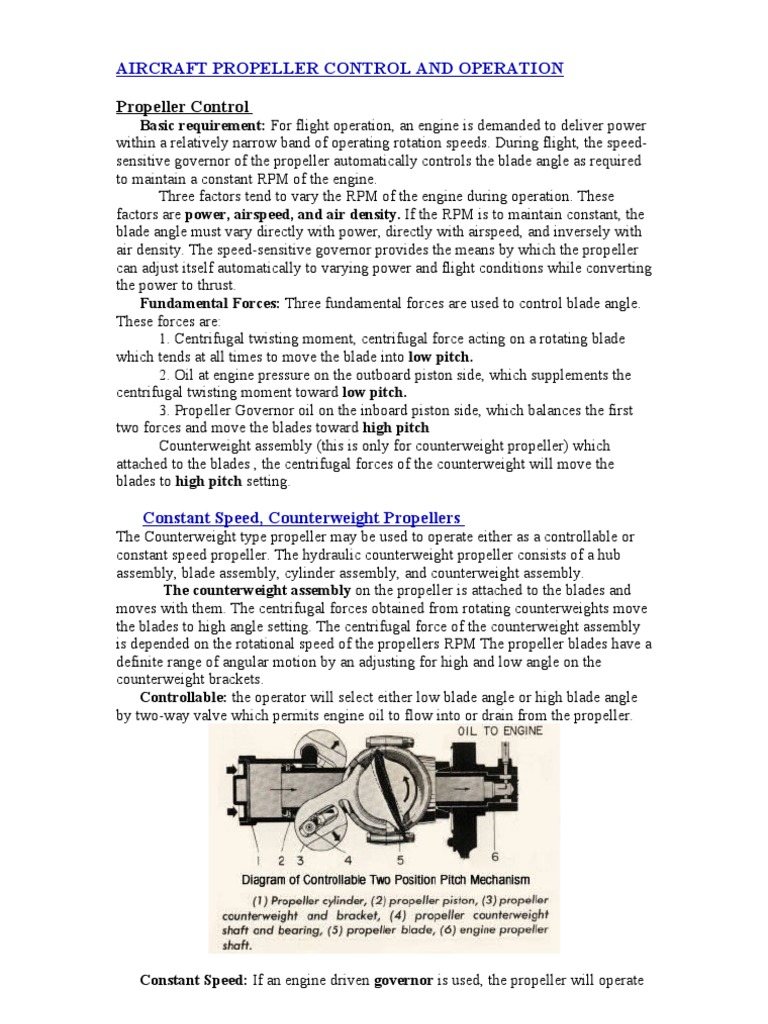 AIRCRAFT PROPELLER CONTROL AND OPERATION

Propeller Control

Basic requirement: For flight operation, an engine is demanded to deliver power within a relatively narrow band of operating rotation speeds. During flight, the speed-sensitive governor of the propeller automatically controls the blade angle as required to maintain a constant RPM of the engine.

Three factors tend to vary the RPM of the engine during operation. These factors are power, airspeed, and air density. If the RPM is to maintain constant, the blade angle must vary directly with power, directly with airspeed, and inversely with air density. The speed-sensitive governor provides the means by which the propeller can adjust itself automatically to varying power and flight conditions while converting the power to thrust.

Fundamental Forces: Three fundamental forces are used to control blade angle. These forces are:

1. Centrifugal twisting moment, centrifugal force acting on a rotating blade which tends at all times to move the blade into low pitch.

2. Oil at engine pressure on the outboard piston side, which supplements the centrifugal twisting moment toward low pitch.

3. Propeller Governor oil on the inboard piston side, which balances the first two forces and move the blades toward high pitch

Counterweight assembly (this is only for counterweight propeller) which attached to the blades , the centrifugal forces of the counterweight will move the blades to high pitch setting.

Constant Speed, Counterweight Propellers

The Counterweight type propeller may be used to operate either as a controllable or constant speed propeller. The hydraulic counterweight propeller consists of a hub assembly, blade assembly, cylinder assembly, and counterweight assembly.

The counterweight assembly on the propeller is attached to the blades and moves with them. The centrifugal forces obtained from rotating counterweights move the blades to high angle setting. The centrifugal force of the counterweight assembly is depended on the rotational speed of the propellers RPM The propeller blades have a definite range of angular motion by an adjusting for high and low angle on the counterweight brackets.

Controllable: the operator will select either low blade angle or high blade angle by two-way valve which permits engine oil to flow into or drain from the propeller.

OIL TO ENGINE

1 2 3 4 5 6

Diagram of Controllable Two Position Pitch Mechanism

(1) Propeller cylinder, (2) propeller piston, (3) propeller counterweight and bracket, (4) propeller counterweight shaft and bearing, (5) propeller blade, (6) engine propeller shaft.

Constant Speed: If an engine driven governor is used, the propeller will operate